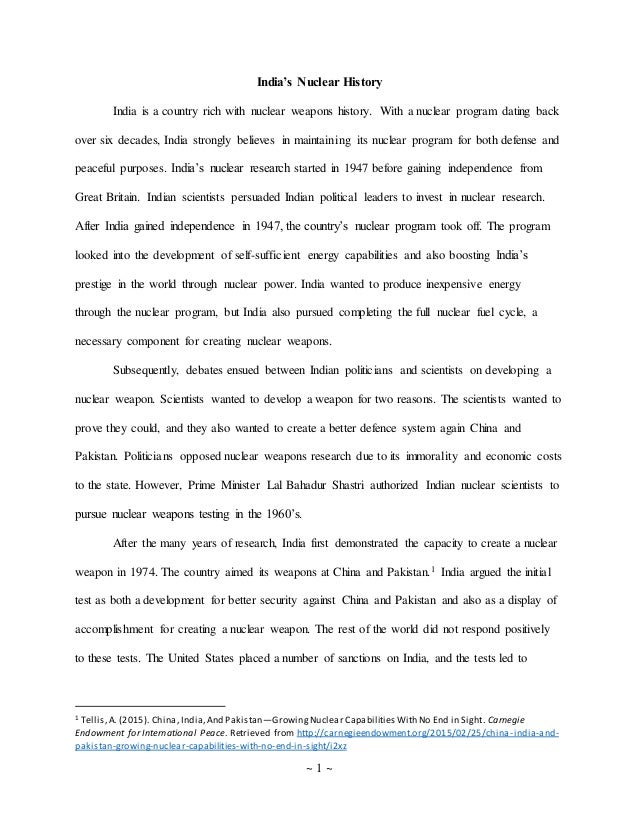 India's Nuclear History

India is a country rich with nuclear weapons history. With a nuclear program dating back over six decades, India strongly believes in maintaining its nuclear program for both defense and peaceful purposes. India's nuclear research started in 1947 before gaining independence from Great Britain. Indian scientists persuaded Indian political leaders to invest in nuclear research. After India gained independence in 1947, the country's nuclear program took off. The program looked into the development of self-sufficient energy capabilities and also boosting India's prestige in the world through nuclear power. India wanted to produce inexpensive energy through the nuclear program, but India also pursued completing the full nuclear fuel cycle, a necessary component for creating nuclear weapons.

Subsequently, debates ensued between Indian politicians and scientists on developing a nuclear weapon. Scientists wanted to develop a weapon for two reasons. The scientists wanted to prove they could, and they also wanted to create a better defence system again China and Pakistan. Politicians opposed nuclear weapons research due to its immorality and economic costs to the state. However, Prime Minister Lal Bahadur Shastri authorized Indian nuclear scientists to pursue nuclear weapons testing in the 1960's.

After the many years of research, India first demonstrated the capacity to create a nuclear weapon in 1974. The country aimed its weapons at China and Pakistan.$^1$ India argued the initial test as both a development for better security against China and Pakistan and also as a display of accomplishment for creating a nuclear weapon. The rest of the world did not respond positively to these tests. The United States placed a number of sanctions on India, and the tests led to

$^1$ Tellis, A. (2015). China, India, And Pakistan—Growing Nuclear Capabilities With No End in Sight. Carnegie Endowment for International Peace. Retrieved from http://carnegieendowment.org/2015/02/25/china-india-and-pakistan-growing-nuclear-capabilities-with-no-end-in-sight/i2xz

~ 1 ~